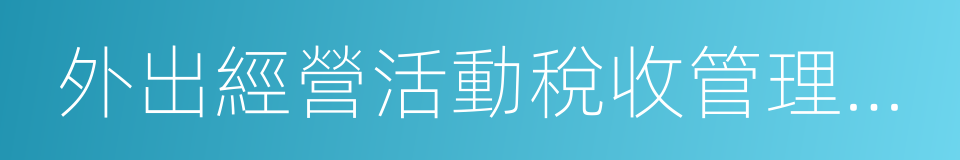 外出經營活動稅收管理...